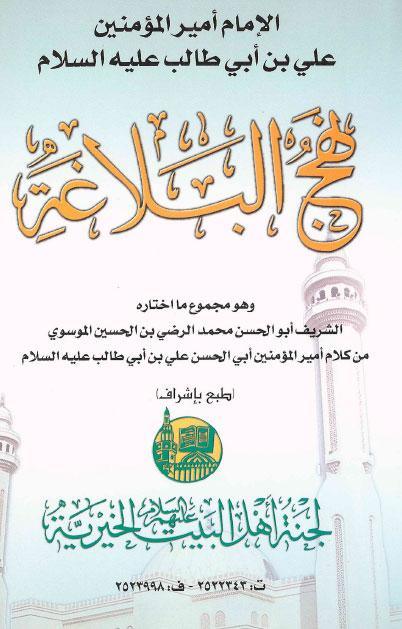 الإمام أمير المؤمنين
علي بن أبي طالب عليه السلام

نهج البلاغة

وهو مجموع ما اختاره
الشريف أبو الحسن محمد الرضي بن الحسين الموسوي
من كلام أمير المؤمنين أبي الحسن علي بن أبي طالب عليه السلام

(طبع بإشراف)

لجنة أهل البيت عليهم السلام الخيرية

ت: ٢٥٢٢٣٤٣ - ف: ٢٥٢٣٩٩٨